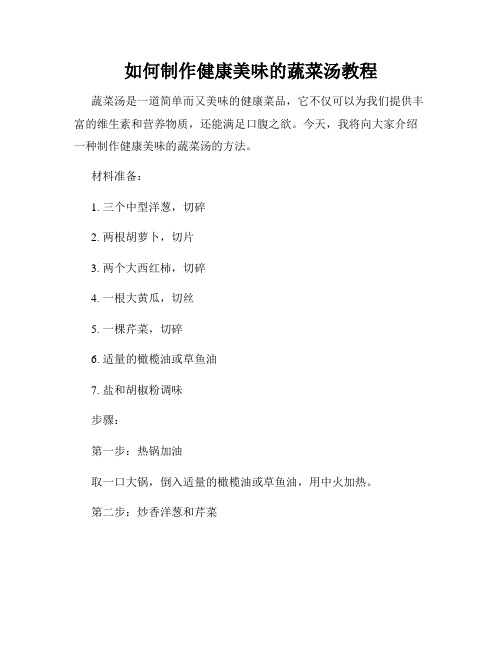 如何制作健康美味的蔬菜汤教程

蔬菜汤是一道简单而又美味的健康菜品，它不仅可以为我们提供丰富的维生素和营养物质，还能满足口腹之欲。今天，我将向大家介绍一种制作健康美味的蔬菜汤的方法。

材料准备：

1. 三个中型洋葱，切碎

2. 两根胡萝卜，切片

3. 两个大西红柿，切碎

4. 一根大黄瓜，切丝

5. 一棵芹菜，切碎

6. 适量的橄榄油或草鱼油

7. 盐和胡椒粉调味

步骤：

第一步：热锅加油

取一口大锅，倒入适量的橄榄油或草鱼油，用中火加热。

第二步：炒香洋葱和芹菜